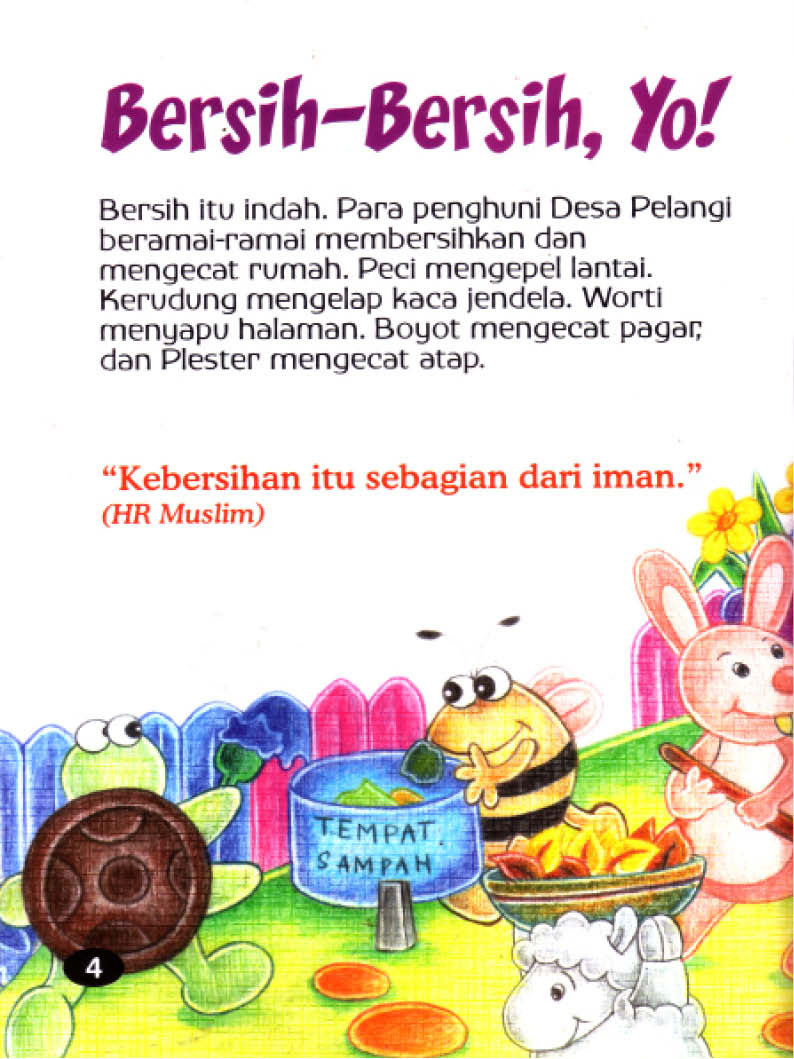 Bersih-Bersih, Yo!

Bersih itu indah. Para penghuni Desa Pelangi beramai-ramai membersihkan dan mengecat rumah. Peci mengepel lantai. Kerudung mengelap kaca jendela. Worti menyapu halaman. Boyot mengecat pagar, dan Plester mengecat atap.

"Kebersihan itu sebagian dari iman."
(HR Muslim)

TEMPAT SAMPAH

4